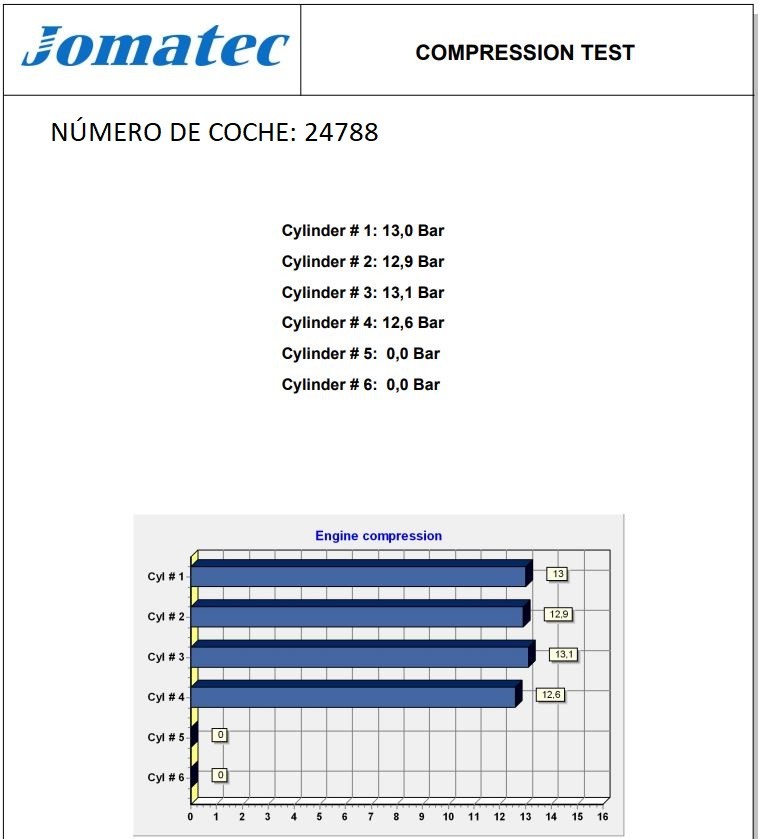 Jomatec

COMPRESSION TEST

NÚMERO DE COCHE: 24788

Cylinder # 1: 13,0 Bar
Cylinder # 2: 12,9 Bar
Cylinder # 3: 13,1 Bar
Cylinder # 4: 12,6 Bar
Cylinder # 5: 0,0 Bar
Cylinder # 6: 0,0 Bar

Engine compression

Cyl # 1
13
Cyl # 2
12,9
Cyl # 3
13,1
Cyl # 4
12,6
Cyl # 5
0
Cyl # 6
0

0 1 2 3 4 5 6 7 8 9 10 11 12 13 14 15 16